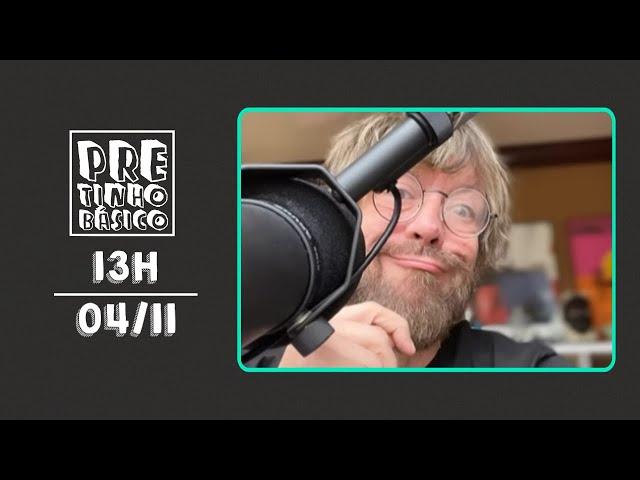 PRE
TINHO
BÁSICO

13H

04/11